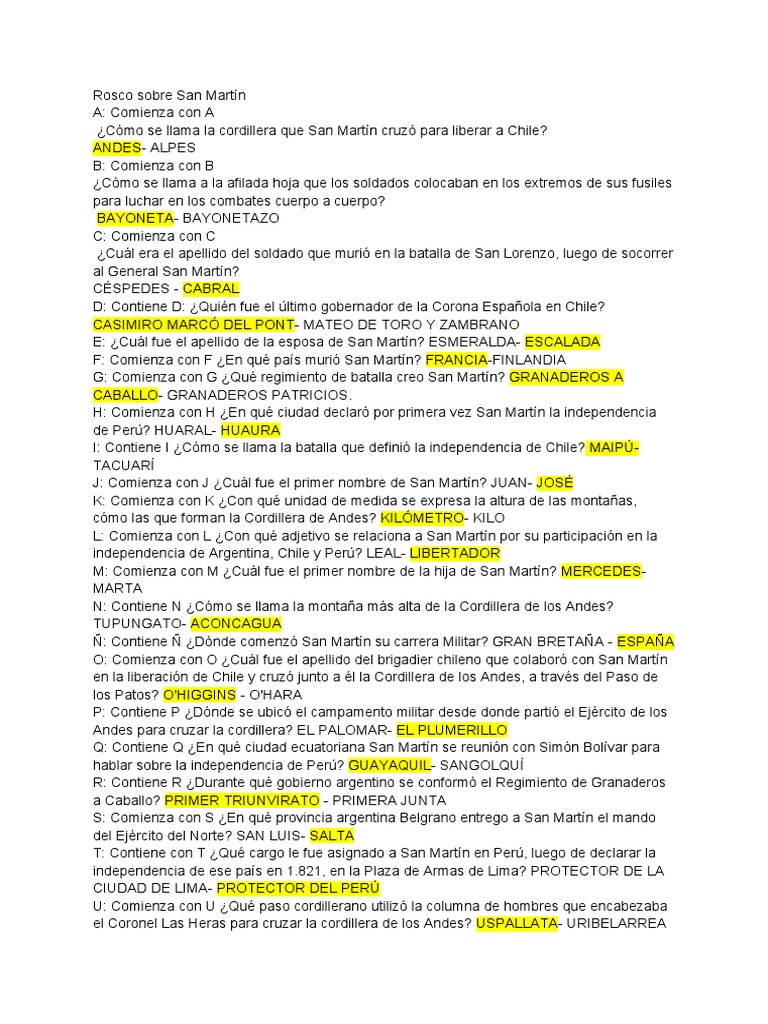 Rosco sobre San Martín
A: Comienza con A
¿Cómo se llama la cordillera que San Martín cruzó para liberar a Chile?
ANDES- ALPES
B: Comienza con B
¿Cómo se llama a la afilada hoja que los soldados colocaban en los extremos de sus fusiles para luchar en los combates cuerpo a cuerpo?
BAYONETA- BAYONETAZO
C: Comienza con C
¿Cuál era el apellido del soldado que murió en la batalla de San Lorenzo, luego de socorrer al General San Martín?
CÉSPEDES - CABRAL
D: Contiene D: ¿Quién fue el último gobernador de la Corona Española en Chile? CASIMIRO MARCÓ DEL PONT- MATEO DE TORO Y ZAMBRANO
E: ¿Cuál fue el apellido de la esposa de San Martín? ESMERALDA- ESCALADA
F: Comienza con F ¿En qué país murió San Martín? FRANCIA-FINLANDIA
G: Comienza con G ¿Qué regimiento de batalla creo San Martín? GRANADEROS A CABALLO- GRANADEROS PATRICIOS.
H: Comienza con H ¿En qué ciudad declaró por primera vez San Martín la independencia de Perú? HUARAL- HUAURA
I: Contiene I ¿Cómo se llama la batalla que definió la independencia de Chile? MAIPÚ- TACUARÍ
J: Comienza con J ¿Cuál fue el primer nombre de San Martín? JUAN- JOSÉ
K: Comienza con K ¿Con qué unidad de medida se expresa la altura de las montañas, cómo las que forman la Cordillera de Andes? KILÓMETRO- KILO
L: Comienza con L ¿Con qué adjetivo se relaciona a San Martín por su participación en la independencia de Argentina, Chile y Perú? LEAL- LIBERTADOR
M: Comienza con M ¿Cuál fue el primer nombre de la hija de San Martín? MERCEDES- MARTA
N: Contiene N ¿Cómo se llama la montaña más alta de la Cordillera de los Andes? TUPUNGATO- ACONCAGUA
Ñ: Contiene Ñ ¿Dónde comenzó San Martín su carrera Militar? GRAN BRETAÑA - ESPAÑA
O: Comienza con O ¿Cuál fue el apellido del brigadier chileno que colaboró con San Martín en la liberación de Chile y cruzó junto a él la Cordillera de los Andes, a través del Paso de los Patos? O'HIGGINS - O'HARA
P: Contiene P ¿Dónde se ubicó el campamento militar desde donde partió el Ejército de los Andes para cruzar la cordillera? EL PALOMAR- EL PLUMERILLO
Q: Contiene Q ¿En qué ciudad ecuatoriana San Martín se reunión con Simón Bolívar para hablar sobre la independencia de Perú? GUAYAQUIL- SANGOLQUÍ
R: Contiene R ¿Durante qué gobierno argentino se conformó el Regimiento de Granaderos a Caballo? PRIMER TRIUNVIRATO - PRIMERA JUNTA
S: Comienza con S ¿En qué provincia argentina Belgrano entrego a San Martín el mando del Ejército del Norte? SAN LUIS- SALTA
T: Contiene con T ¿Qué cargo le fue asignado a San Martín en Perú, luego de declarar la independencia de ese país en 1.821, en la Plaza de Armas de Lima? PROTECTOR DE LA CIUDAD DE LIMA- PROTECTOR DEL PERÚ
U: Comienza con U ¿Qué paso cordillerano utilizó la columna de hombres que encabezaba el Coronel Las Heras para cruzar la cordillera de los Andes? USPALLATA- URIBELARREA